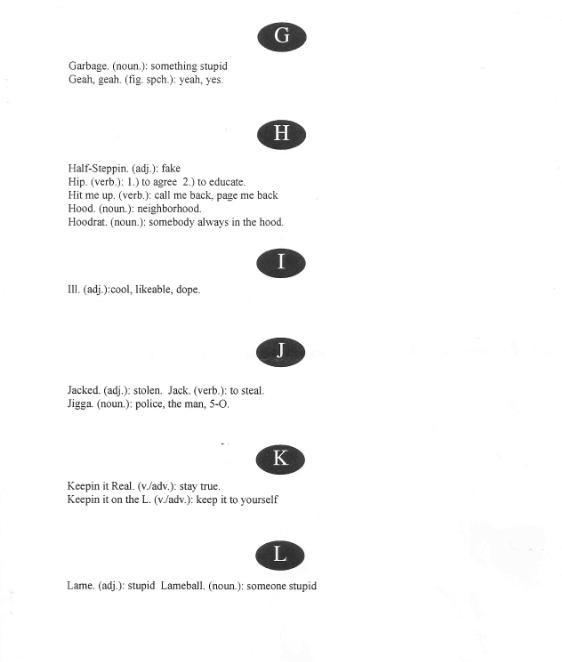 G

Garbage. (noun.): something stupid
Geah, geah. (fig. spch.): yeah, yes.

H

Half-Steppin. (adj.): fake
Hip. (verb.): 1.) to agree 2.) to educate.
Hit me up. (verb.): call me back, page me back
Hood. (noun.): neighborhood.
Hoodrat. (noun.): somebody always in the hood.

I

Ill. (adj.):cool, likeable, dope.

J

Jacked. (adj.): stolen. Jack. (verb.): to steal.
Jigga. (noun.): police, the man, 5-O.

K

Keepin it Real. (v./adv.): stay true.
Keepin it on the L. (v./adv.): keep it to yourself

L

Lame. (adj.): stupid Lameball. (noun.): someone stupid